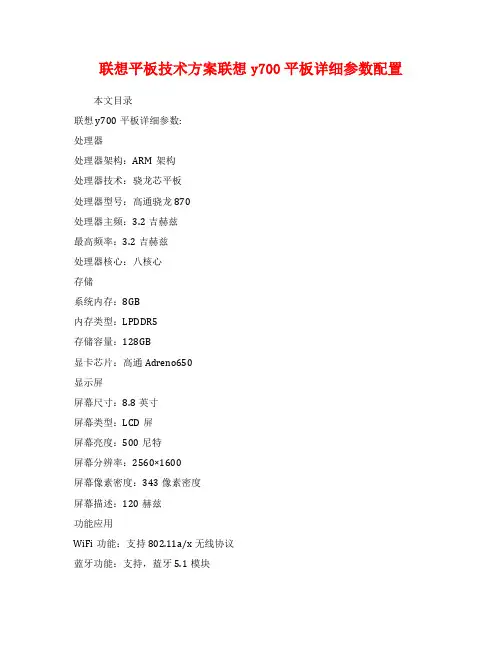 联想平板技术方案联想 y700 平板详细参数配置

本文目录

联想 y700 平板详细参数:

处理器

处理器架构：ARM 架构

处理器技术：骁龙芯平板

处理器型号：高通骁龙 870

处理器主频：3.2 吉赫兹

最高频率：3.2 吉赫兹

处理器核心：八核心

存储

系统内存：8GB

内存类型：LPDDR5

存储容量：128GB

显卡芯片：高通 Adreno650

显示屏

屏幕尺寸：8.8 英寸

屏幕类型：LCD 屏

屏幕亮度：500 尼特

屏幕分辨率：2560×1600

屏幕像素密度：343 像素密度

屏幕描述：120 赫兹

功能应用

WiFi 功能：支持 802.11a/x 无线协议

蓝牙功能：支持，蓝牙 5.1 模块